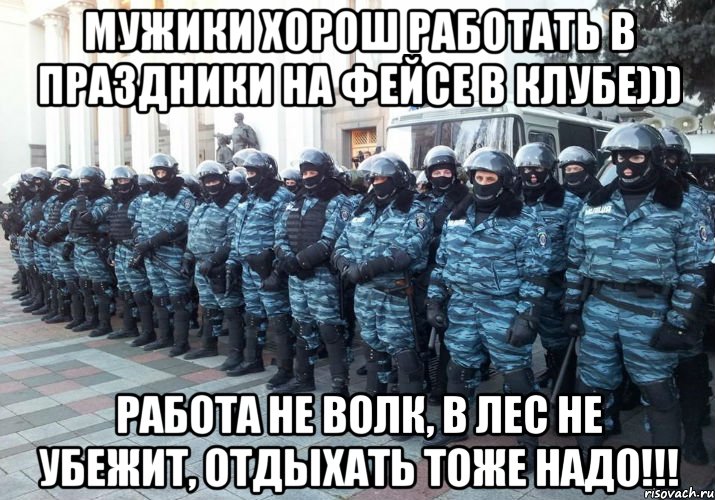 МУЖИКИ ХОРОШ РАБОТАТЬ В ПРАЗДНИКИ НА ФЕЙСЕ В КЛУБЕ)))

РАБОТА НЕ ВОЛК, В ЛЕС НЕ УБЕЖИТ, ОТДЫХАТЬ ТОЖЕ НАДО!!!

risovach.ru